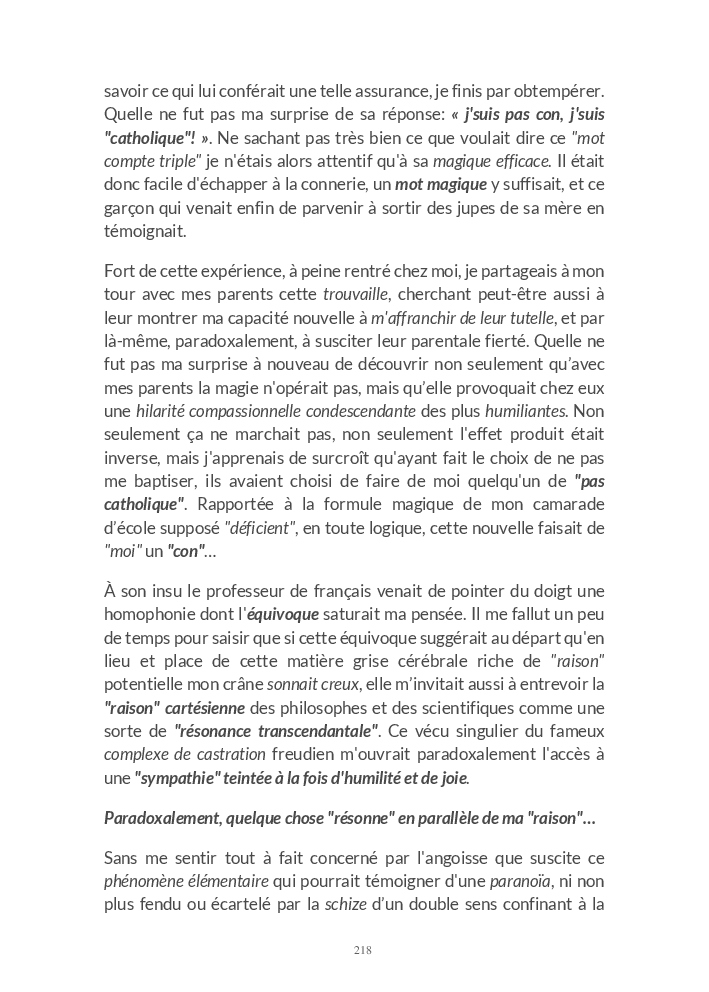 savoir ce qui lui conférait une telle assurance, je finis par obtempérer. Quelle ne fut pas ma surprise de sa réponse: « j'suis pas con, j'suis "catholique"! ». Ne sachant pas très bien ce que voulait dire ce "mot compte triple" je n'étais alors attentif qu'à sa magique efficace. Il était donc facile d'échapper à la connerie, un mot magique y suffisait, et ce garçon qui venait enfin de parvenir à sortir des jupes de sa mère en témoignait.

Fort de cette expérience, à peine rentré chez moi, je partageais à mon tour avec mes parents cette trouvaille, cherchant peut-être aussi à leur montrer ma capacité nouvelle à m'affranchir de leur tutelle, et par là-même, paradoxalement, à susciter leur parentale fierté. Quelle ne fut pas ma surprise à nouveau de découvrir non seulement qu'avec mes parents la magie n'opérait pas, mais qu'elle provoquait chez eux une hilarité compassionnelle condescendante des plus humiliantes. Non seulement ça ne marchait pas, non seulement l'effet produit était inverse, mais j'apprenais de surcroît qu'ayant fait le choix de ne pas me baptiser, ils avaient choisi de faire de moi quelqu'un de "pas catholique". Rapportée à la formule magique de mon camarade d'école supposé "déficient", en toute logique, cette nouvelle faisait de "moi" un "con"...

À son insu le professeur de français venait de pointer du doigt une homophonie dont l'équivoque saturait ma pensée. Il me fallut un peu de temps pour saisir que si cette équivoque suggérait au départ qu'en lieu et place de cette matière grise cérébrale riche de "raison" potentielle mon crâne sonnait creux, elle m'invitait aussi à entrevoir la "raison" cartésienne des philosophes et des scientifiques comme une sorte de "résonance transcendantale". Ce vécu singulier du fameux complexe de castration freudien m'ouvrait paradoxalement l'accès à une "sympathie" teintée à la fois d'humilité et de joie.

Paradoxalement, quelque chose "résonne" en parallèle de ma "raison"...

Sans me sentir tout à fait concerné par l'angoisse que suscite ce phénomène élémentaire qui pourrait témoigner d'une paranoïa, ni non plus fendu ou écartelé par la schize d'un double sens confinant à la

218